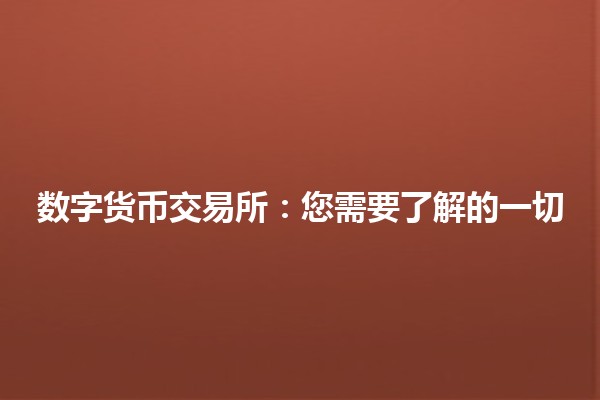 数字货币交易所：您需要了解的一切